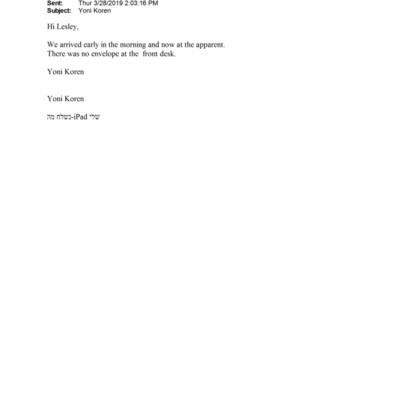 Sent: Thur 3/28/2019 2:03:16 PM
Subject: Yoni Koren

Hi Lesley,

We arrived early in the morning and now at the apparent.
There was no envelope at the front desk.

Yoni Koren

Yoni Koren

נשלח מה-iPad שלי